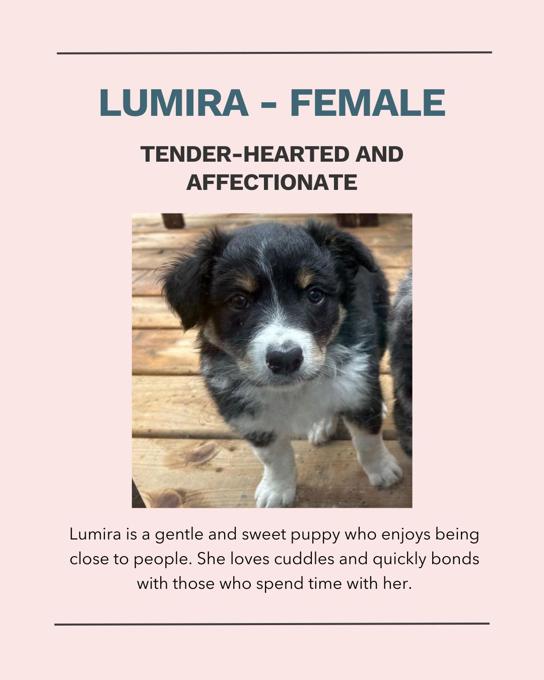 LUMIRA - FEMALE

TENDER-HEARTED AND AFFECTIONATE

Lumira is a gentle and sweet puppy who enjoys being close to people. She loves cuddles and quickly bonds with those who spend time with her.